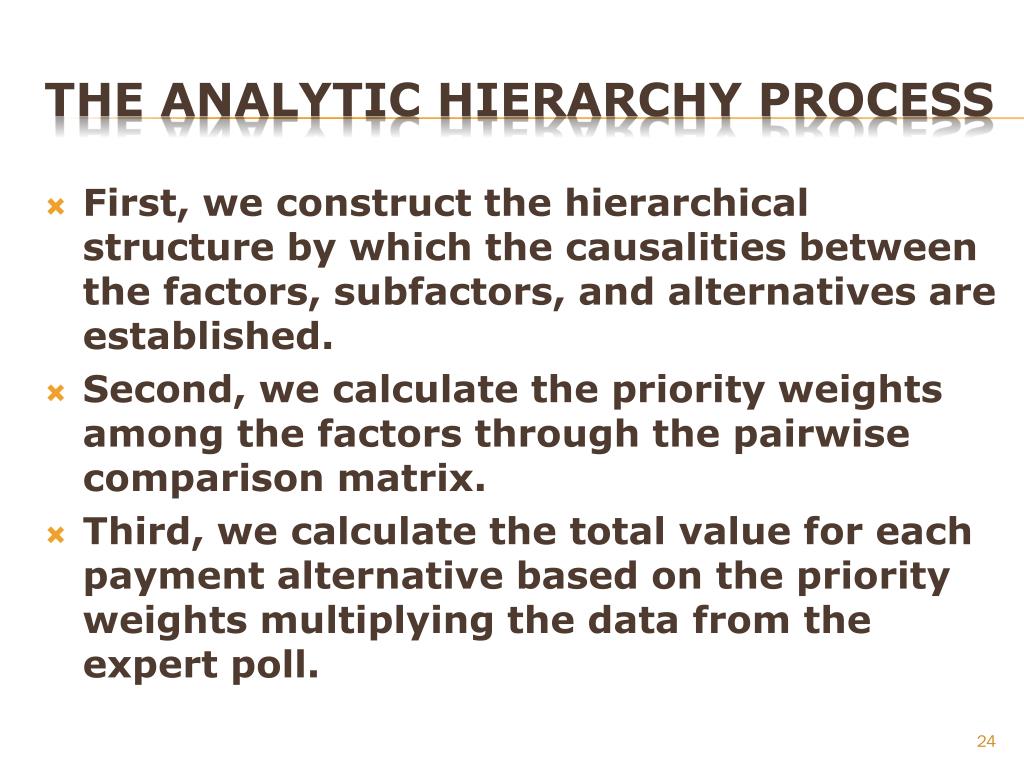 THE ANALYTIC HIERARCHY PROCESS

First, we construct the hierarchical structure by which the causalities between the factors, subfactors, and alternatives are established.

Second, we calculate the priority weights among the factors through the pairwise comparison matrix.

Third, we calculate the total value for each payment alternative based on the priority weights multiplying the data from the expert poll.

24